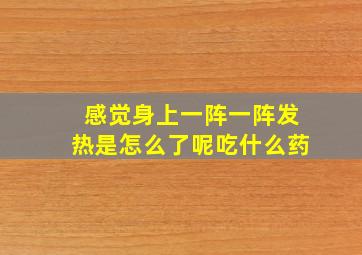 感觉身上一阵一阵发热是怎么了呢吃什么药